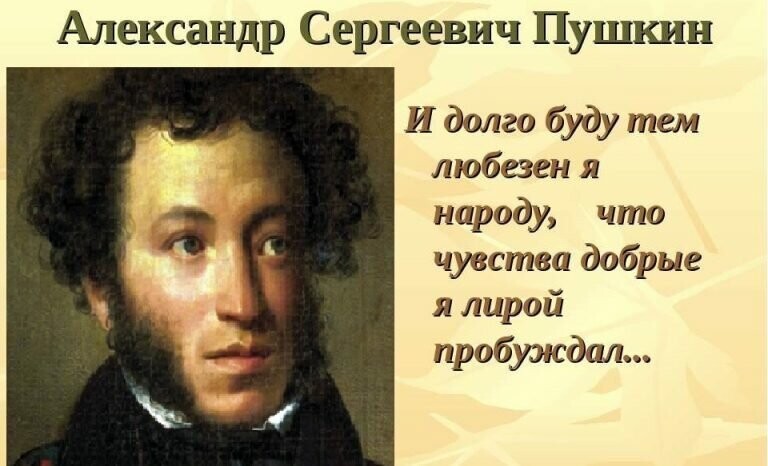 Александр Сергеевич Пушкин

И долго буду тем любезен я народу, что чувства добрые я лирой пробуждал...